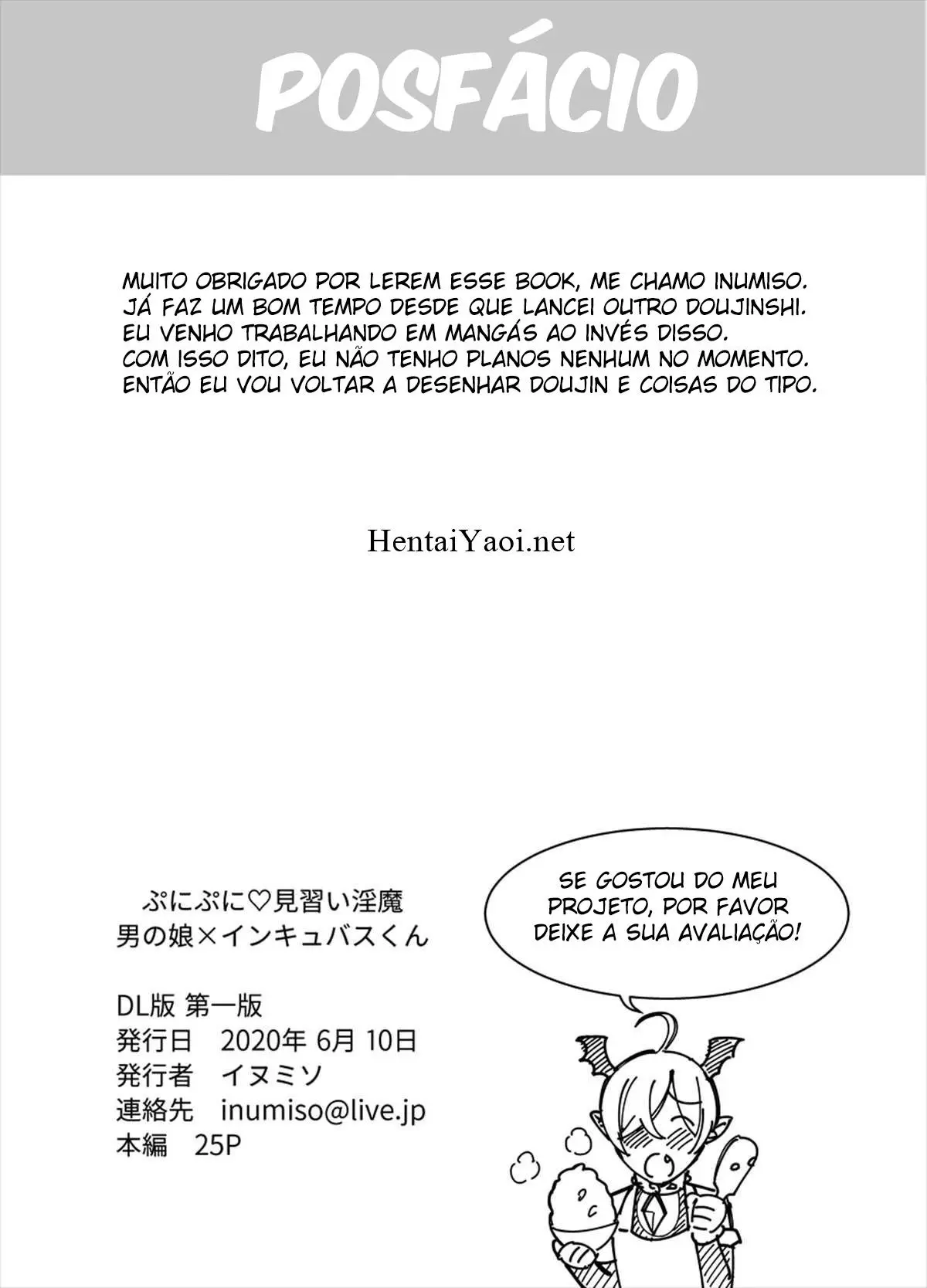 POSFÁCIO

MUITO OBRIGADO POR LEREM ESSE BOOK, ME CHAMO INUMISO. JÁ FAZ UM BOM TEMPO DESDE QUE LANCEI OUTRO DOUJINSHI. EU VENHO TRABALHANDO EM MANGÁS AO INVÉS DISSO. COM ISSO DITO, EU NÃO TENHO PLANOS NENHUM NO MOMENTO. ENTÃO EU VOU VOLTAR A DESENHAR DOUJIN E COISAS DO TIPO.

HentaiYaoi.net

ぷにぷに♡見習い淫魔
男の娘×インキュバスくん

DL版 第一版
発行日 2020年 6月 10日
発行者 イヌミソ
連絡先 inumiso@live.jp
本編 25P

SE GOSTOU DO MEU PROJETO, POR FAVOR DEIXE A SUA AVALIAÇÃO!